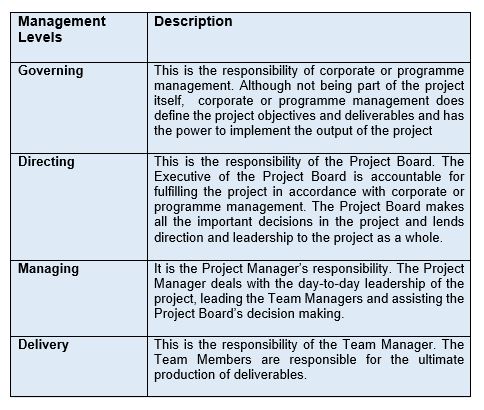 | Management Levels | Description |
|---|---|
| Governing | This is the responsibility of corporate or programme management. Although not being part of the project itself, corporate or programme management does define the project objectives and deliverables and has the power to implement the output of the project |
| Directing | This is the responsibility of the Project Board. The Executive of the Project Board is accountable for fulfilling the project in accordance with corporate or programme management. The Project Board makes all the important decisions in the project and lends direction and leadership to the project as a whole. |
| Managing | It is the Project Manager's responsibility. The Project Manager deals with the day-to-day leadership of the project, leading the Team Managers and assisting the Project Board's decision making. |
| Delivery | This is the responsibility of the Team Manager. The Team Members are responsible for the ultimate production of deliverables. |